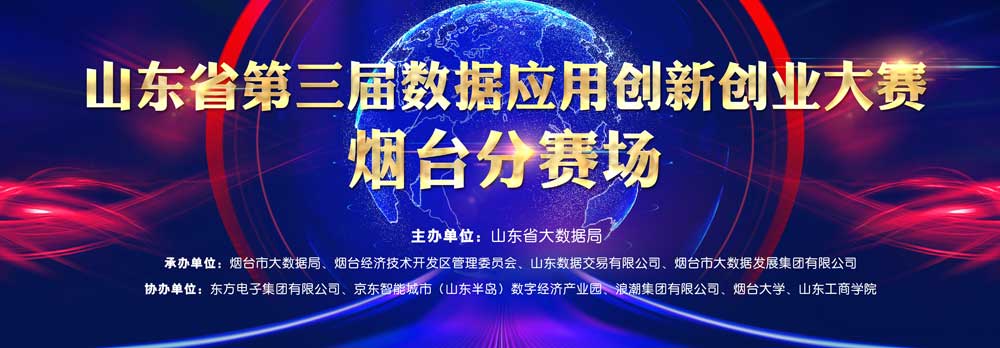 山东省第三届数据应用创新创业大赛
烟台分赛场

主办单位：山东省大数据局
承办单位：烟台市大数据局、烟台经济技术开发区管理委员会、山东数据交易有限公司、烟台市大数据发展集团有限公司
协办单位：东方电子集团有限公司、京东智能城市（山东半岛）数字经济产业园、浪潮集团有限公司、烟台大学、山东工商学院